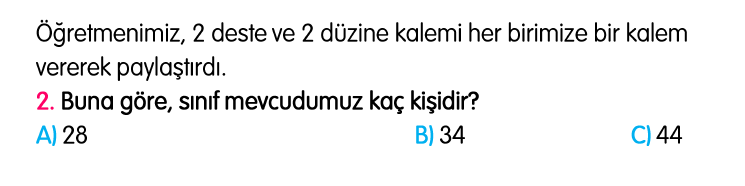 Öğretmenimiz, 2 deste ve 2 düzine kalemi her birimize bir kalem vererek paylaştırdı.

2. Buna göre, sınıf mevcudumuz kaç kişidir?

A) 28

B) 34

C) 44